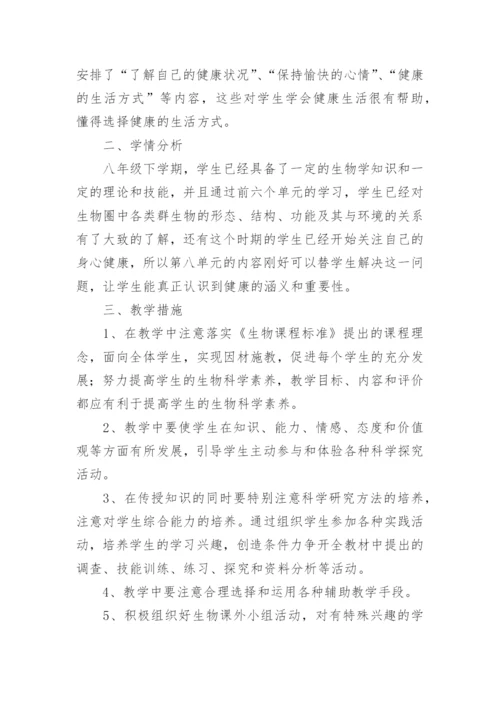 安排了“了解自己的健康状况”、“保持愉快的心情”、“健康的生活方式”等内容，这些对学生学会健康生活很有帮助，懂得选择健康的生活方式。

二、学情分析

八年级下学期，学生已经具备了一定的生物学知识和一定的理论和技能，并且通过前六个单元的学习，学生已经对生物圈中各类群生物的形态、结构、功能及其与环境的关系有了大致的了解，还有这个时期的学生已经开始关注自己的身心健康，所以第八单元的内容刚好可以替学生解决这一问题，让学生能真正认识到健康的涵义和重要性。

三、教学措施

1、在教学中注意落实《生物课程标准》提出的课程理念，面向全体学生，实现因材施教，促进每个学生的充分发展；努力提高学生的生物科学素养，教学目标、内容和评价都应有利于提高学生的生物科学素养。

2、教学中要使学生在知识、能力、情感、态度和价值观等方面有所发展，引导学生主动参与和体验各种科学探究活动。

3、在传授知识的同时要特别注意科学研究方法的培养，注意对学生综合能力的培养。通过组织学生参加各种实践活动，培养学生的学习兴趣，创造条件力争开全教材中提出的调查、技能训练、练习、探究和资料分析等活动。

4、教学中要注意合理选择和运用各种辅助教学手段。

5、积极组织好生物课外小组活动，对有特殊兴趣的学